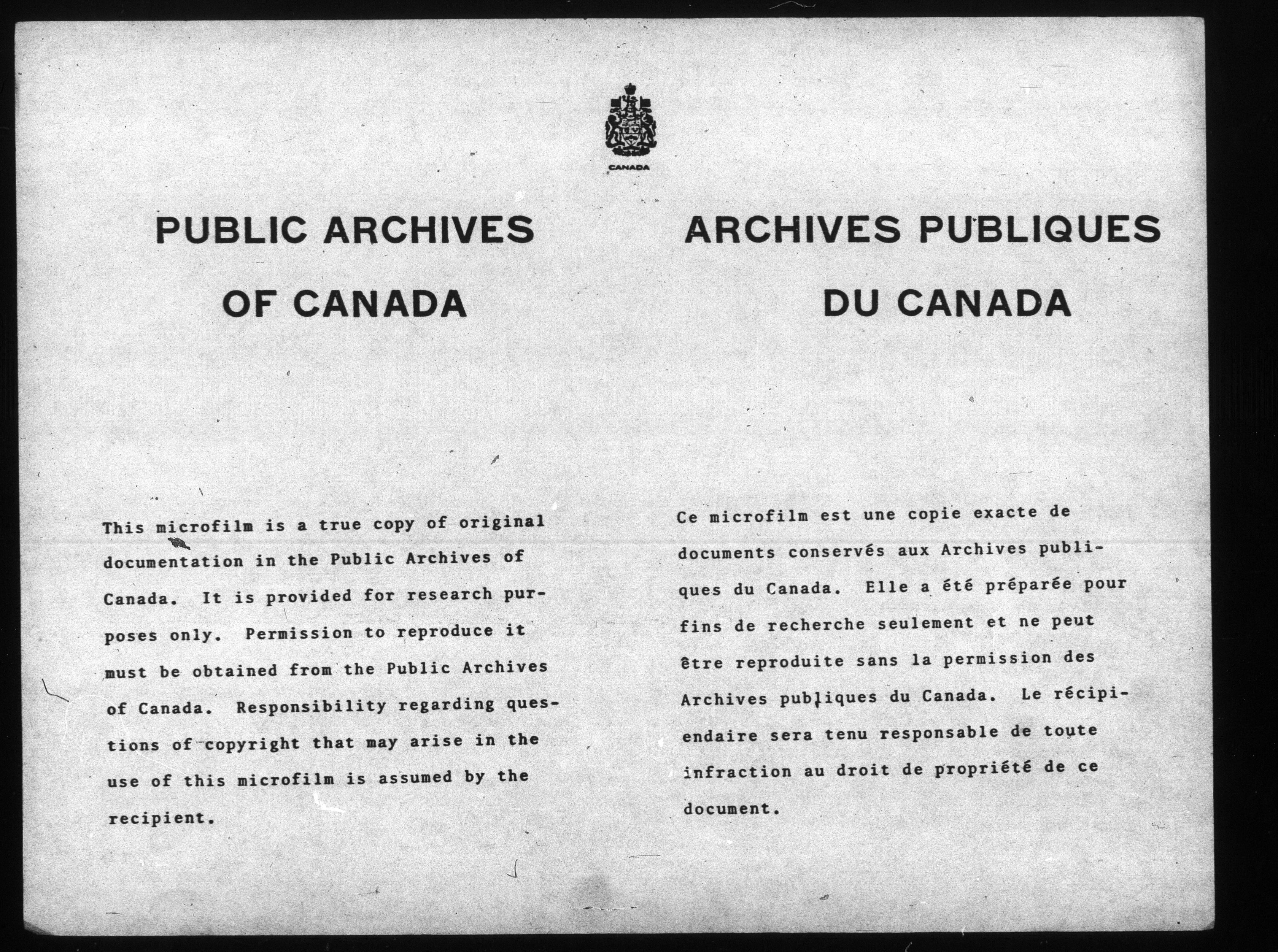 CANADA

PUBLIC ARCHIVES OF CANADA

This microfilm is a true copy of original documentation in the Public Archives of Canada. It is provided for research purposes only. Permission to reproduce it must be obtained from the Public Archives of Canada. Responsibility regarding questions of copyright that may arise in the use of this microfilm is assumed by the recipient.

ARCHIVES PUBLIQUES DU CANADA

Ce microfilm est une copie exacte de documents conservés aux Archives publiques du Canada. Elle a été préparée pour fins de recherche seulement et ne peut être reproduite sans la permission des Archives publiques du Canada. Le récipiendaire sera tenu responsable de toute infraction au droit de propriété de ce document.